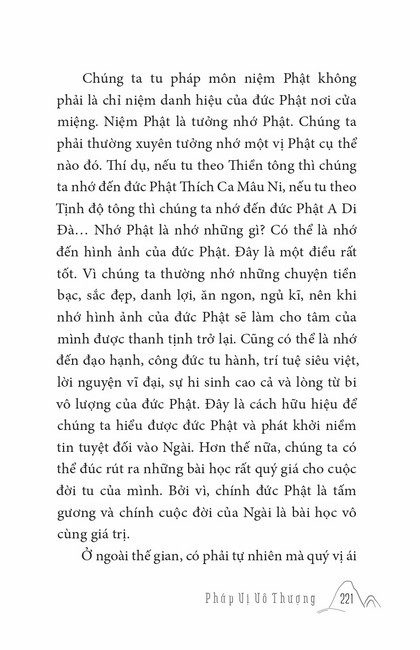 Chúng ta tu pháp môn niệm Phật không phải là chỉ niệm danh hiệu của đức Phật nơi cửa miệng. Niệm Phật là tưởng nhớ Phật. Chúng ta phải thường xuyên tưởng nhớ một vị Phật cụ thể nào đó. Thí dụ, nếu tu theo Thiền tông thì chúng ta nhớ đến đức Phật Thích Ca Mâu Ni, nếu tu theo Tịnh độ tông thì chúng ta nhớ đến đức Phật A Di Đà… Nhớ Phật là nhớ những gì? Có thể là nhớ đến hình ảnh của đức Phật. Đây là một điều rất tốt. Vì chúng ta thường nhớ những chuyện tiền bạc, sắc đẹp, danh lợi, ăn ngon, ngủ kĩ, nên khi nhớ hình ảnh của đức Phật sẽ làm cho tâm của mình được thanh tịnh trở lại. Cũng có thể là nhớ đến đạo hạnh, công đức tu hành, trí tuệ siêu việt, lời nguyện vĩ đại, sự hi sinh cao cả và lòng từ bi vô lượng của đức Phật. Đây là cách hữu hiệu để chúng ta hiểu được đức Phật và phát khởi niềm tin tuyệt đối vào Ngài. Hơn thế nữa, chúng ta có thể đúc rút ra những bài học rất quý giá cho cuộc đời tu của mình. Bởi vì, chính đức Phật là tấm gương và chính cuộc đời của Ngài là bài học vô cùng giá trị.

Ở ngoài thế gian, có phải tự nhiên mà quý vị ái

Pháp Vị Vô Thượng 221